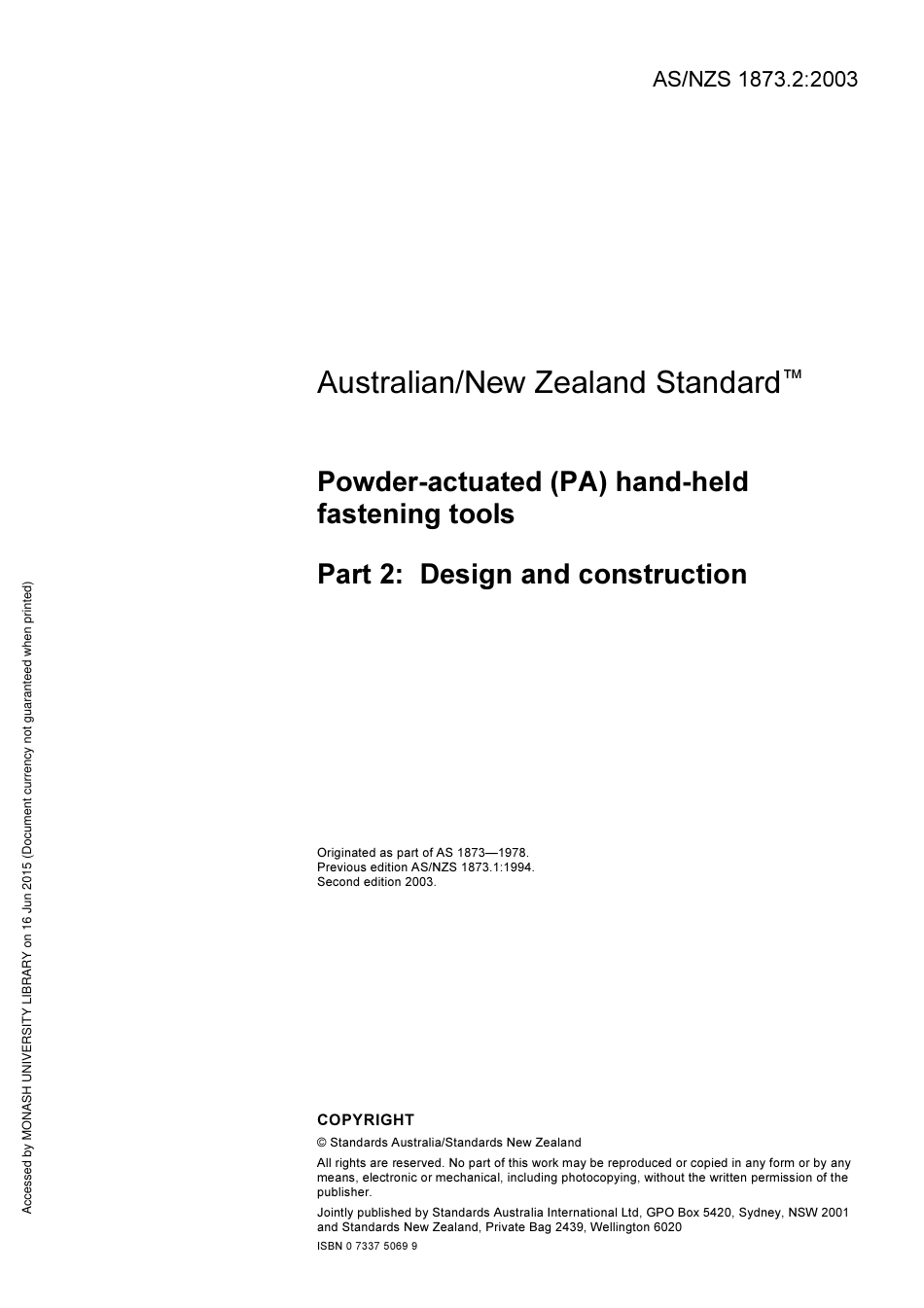 AS/NZS 1873.2:2003

Australian/New Zealand Standard™

Powder-actuated (PA) hand-held fastening tools

Part 2: Design and construction

Originated as part of AS 1873—1978.
Previous edition AS/NZS 1873.1:1994.
Second edition 2003.

COPYRIGHT

© Standards Australia/Standards New Zealand

All rights are reserved. No part of this work may be reproduced or copied in any form or by any means, electronic or mechanical, including photocopying, without the written permission of the publisher.

Jointly published by Standards Australia International Ltd, GPO Box 5420, Sydney, NSW 2001 and Standards New Zealand, Private Bag 2439, Wellington 6020

ISBN 0 7337 5069 9

Accessed by MONASH UNIVERSITY LIBRARY on 16 Jun 2015 (Document currency not guaranteed when printed)